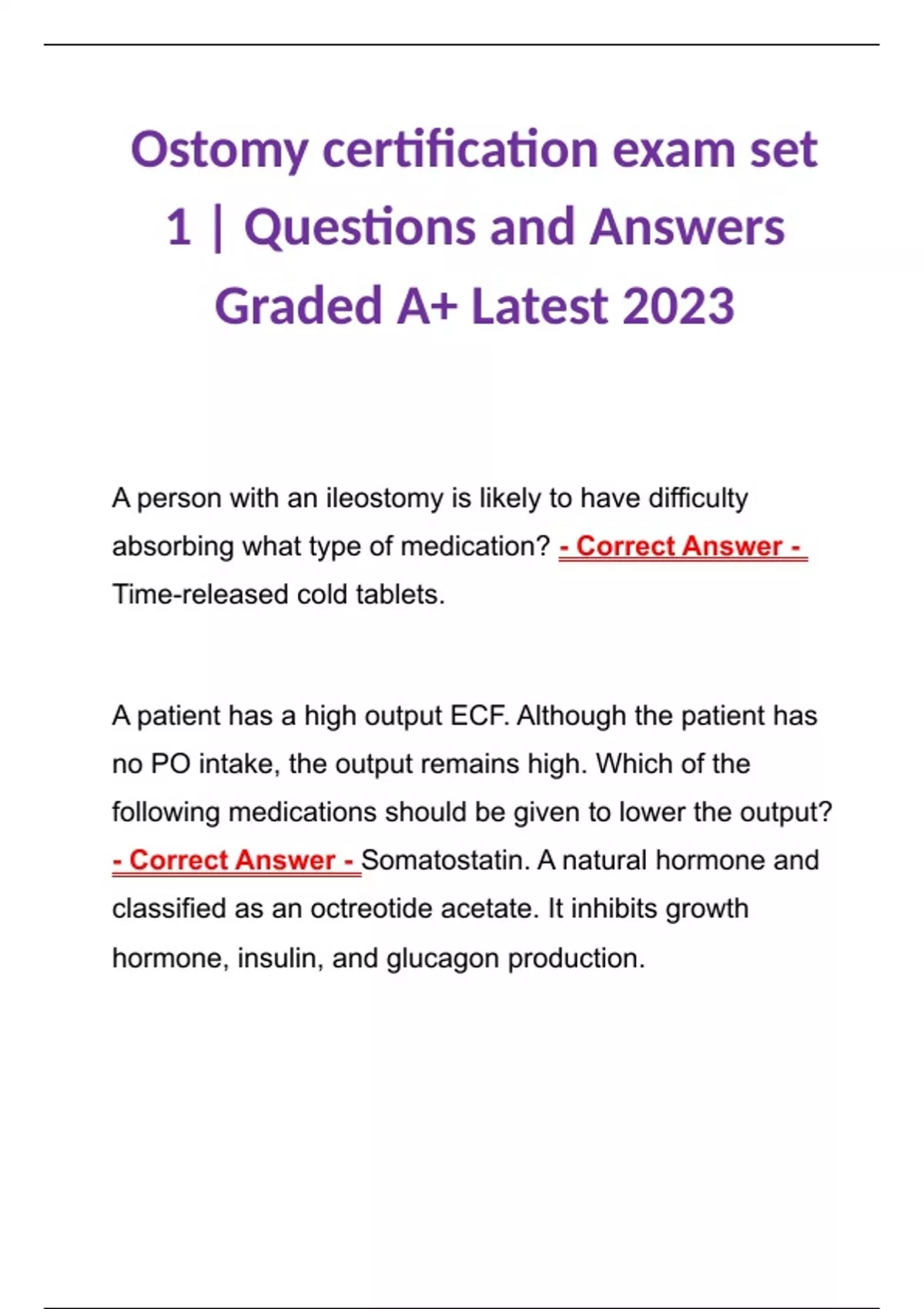 Ostomy certification exam set 1 | Questions and Answers Graded A+ Latest 2023

A person with an ileostomy is likely to have difficulty absorbing what type of medication? - Correct Answer - Time-released cold tablets.

A patient has a high output ECF. Although the patient has no PO intake, the output remains high. Which of the following medications should be given to lower the output? - Correct Answer - Somatostatin. A natural hormone and classified as an octreotide acetate. It inhibits growth hormone, insulin, and glucagon production.